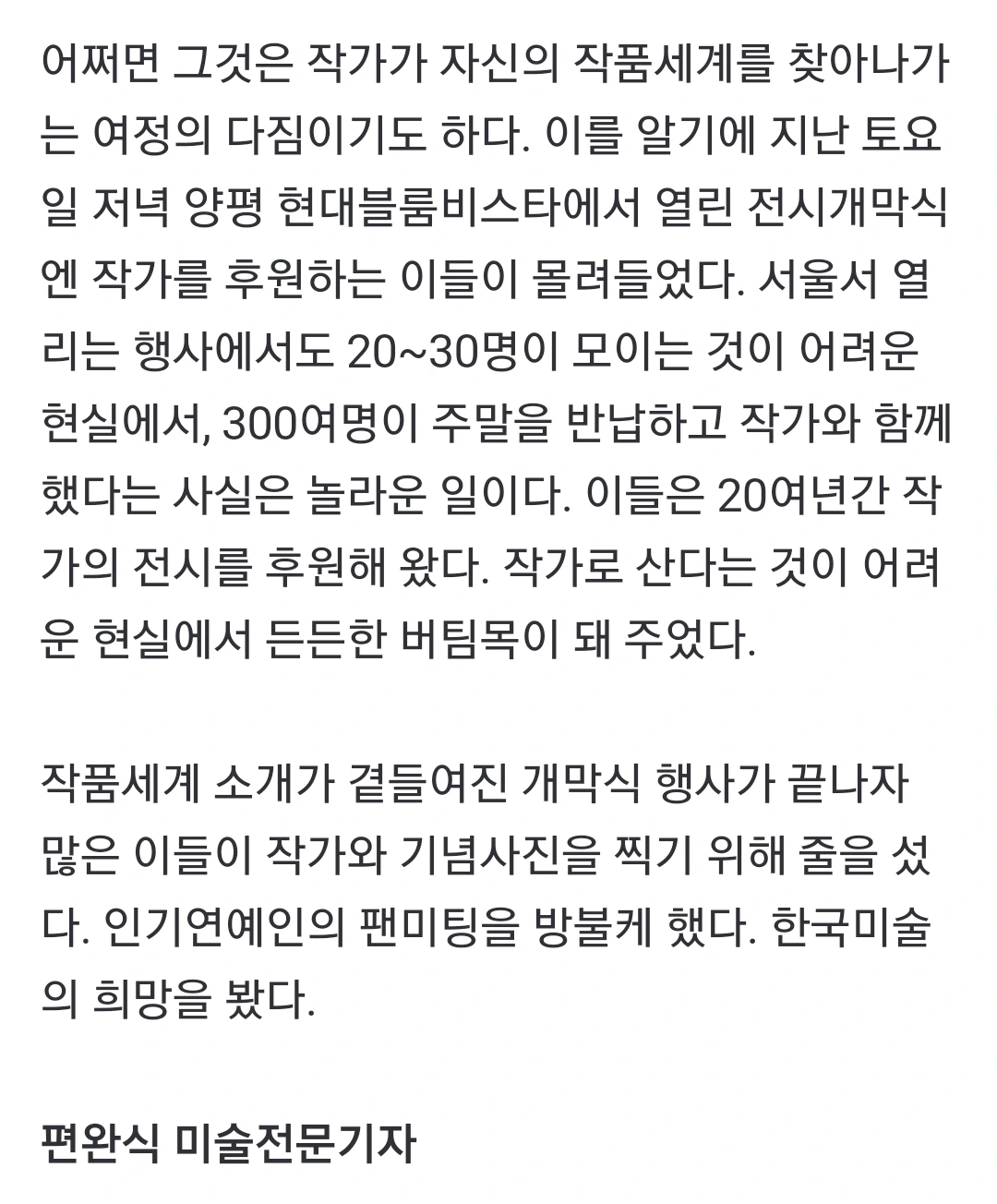 어쩌면 그것은 작가가 자신의 작품세계를 찾아나가는 여정의 다짐이기도 하다. 이를 알기에 지난 토요일 저녁 양평 현대블룸비스타에서 열린 전시개막식엔 작가를 후원하는 이들이 몰려들었다. 서울서 열리는 행사에서도 20~30명이 모이는 것이 어려운 현실에서, 300여명이 주말을 반납하고 작가와 함께 했다는 사실은 놀라운 일이다. 이들은 20여년간 작가의 전시를 후원해 왔다. 작가로 산다는 것이 어려운 현실에서 든든한 버팀목이 돼 주었다.

작품세계 소개가 곁들여진 개막식 행사가 끝나자 많은 이들이 작가와 기념사진을 찍기 위해 줄을 섰다. 인기연예인의 팬미팅을 방불케 했다. 한국미술의 희망을 봤다.

편완식 미술전문기자